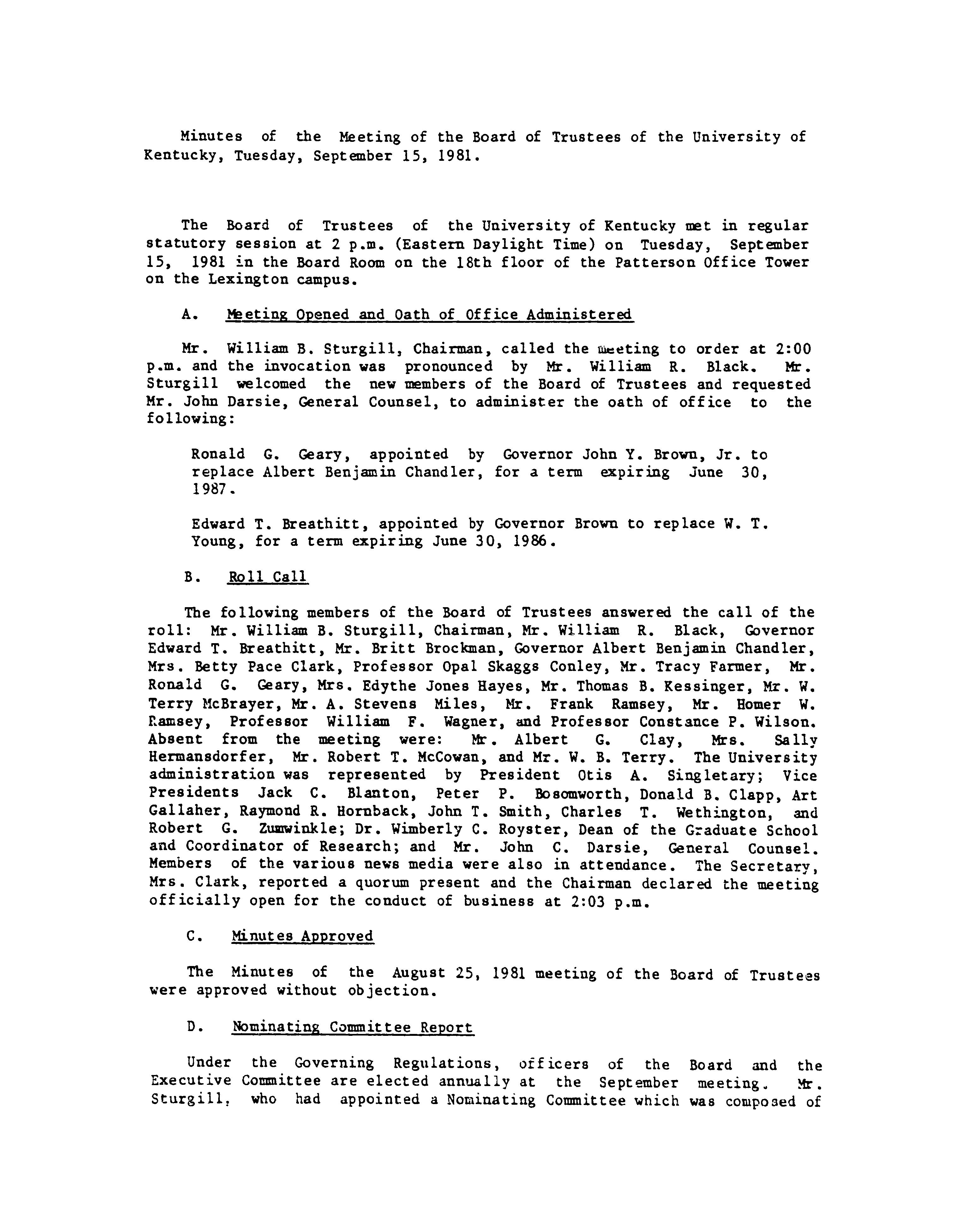 Minutes of the Meeting of the Board of Trustees of the University of Kentucky, Tuesday, September 15, 1981.

The Board of Trustees of the University of Kentucky met in regular statutory session at 2 p.m. (Eastern Daylight Time) on Tuesday, September 15, 1981 in the Board Room on the 18th floor of the Patterson Office Tower on the Lexington campus.

A. Meeting Opened and Oath of Office Administered

Mr. William B. Sturgill, Chairman, called the meeting to order at 2:00 p.m. and the invocation was pronounced by Mr. William R. Black. Mr. Sturgill welcomed the new members of the Board of Trustees and requested Mr. John Darsie, General Counsel, to administer the oath of office to the following:

Ronald G. Geary, appointed by Governor John Y. Brown, Jr. to replace Albert Benjamin Chandler, for a term expiring June 30, 1987.

Edward T. Breathitt, appointed by Governor Brown to replace W. T. Young, for a term expiring June 30, 1986.

B. Roll Call

The following members of the Board of Trustees answered the call of the roll: Mr. William B. Sturgill, Chairman, Mr. William R. Black, Governor Edward T. Breathitt, Mr. Britt Brockman, Governor Albert Benjamin Chandler, Mrs. Betty Pace Clark, Professor Opal Skaggs Conley, Mr. Tracy Farmer, Mr. Ronald G. Geary, Mrs. Edythe Jones Hayes, Mr. Thomas B. Kessinger, Mr. W. Terry McBrayer, Mr. A. Stevens Miles, Mr. Frank Ramsey, Mr. Homer W. Ramsey, Professor William F. Wagner, and Professor Constance P. Wilson. Absent from the meeting were: Mr. Albert G. Clay, Mrs. Sally Hermansdorfer, Mr. Robert T. McCowan, and Mr. W. B. Terry. The University administration was represented by President Otis A. Singletary; Vice Presidents Jack C. Blanton, Peter P. Bosomworth, Donald B. Clapp, Art Gallaher, Raymond R. Hornback, John T. Smith, Charles T. Wethington, and Robert G. Zumwinkle; Dr. Wimberly C. Royster, Dean of the Graduate School and Coordinator of Research; and Mr. John C. Darsie, General Counsel. Members of the various news media were also in attendance. The Secretary, Mrs. Clark, reported a quorum present and the Chairman declared the meeting officially open for the conduct of business at 2:03 p.m.

C. Minutes Approved

The Minutes of the August 25, 1981 meeting of the Board of Trustees were approved without objection.

D. Nominating Committee Report

Under the Governing Regulations, officers of the Board and the Executive Committee are elected annually at the September meeting. Mr. Sturgill, who had appointed a Nominating Committee which was composed of